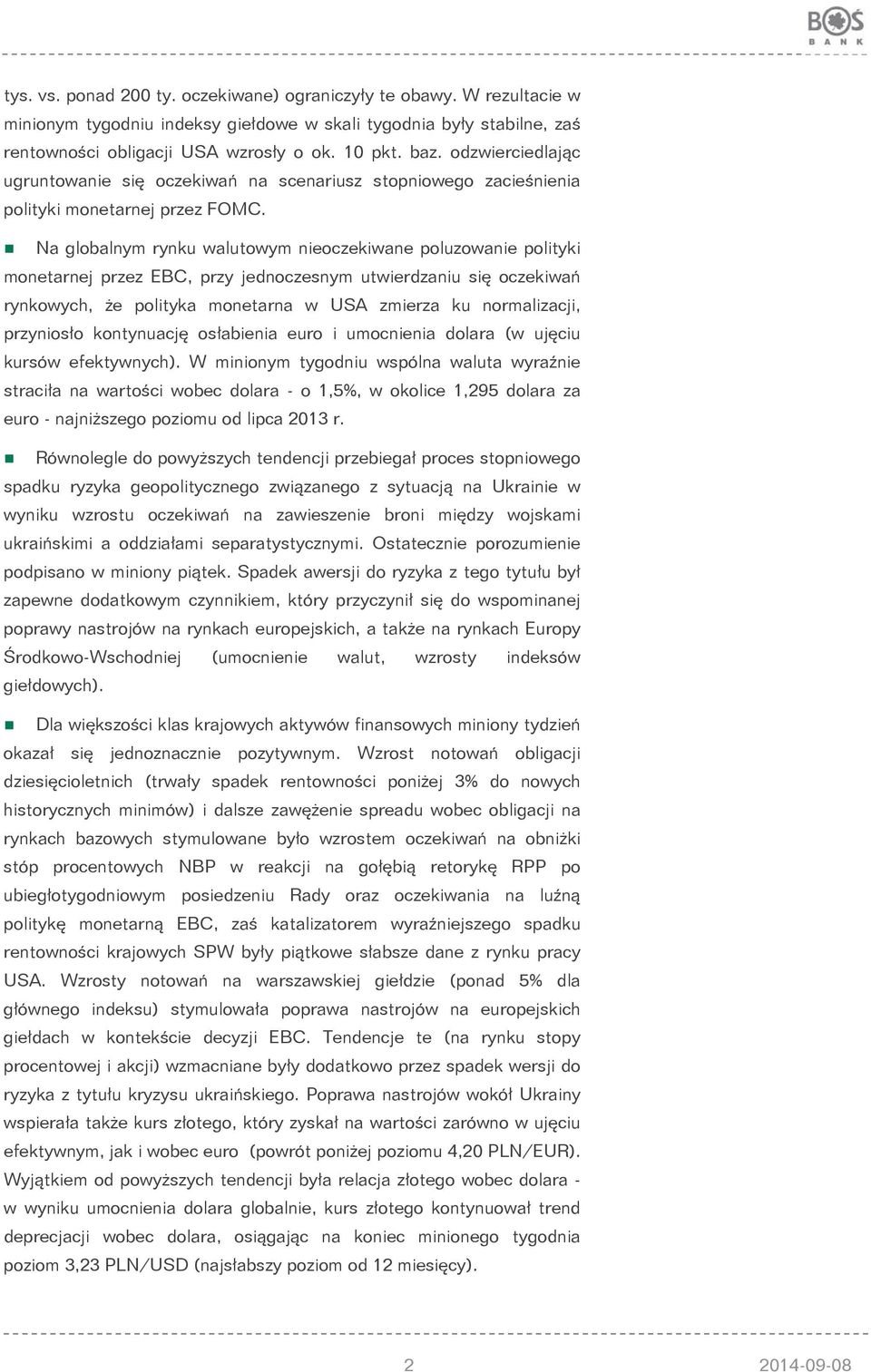 BOŚ
BANK

tys. vs. ponad 200 ty. oczekiwane) ograniczyły te obawy. W rezultacie w minionym tygodniu indeksy giełdowe w skali tygodnia były stabilne, zaś rentowności obligacji USA wzrosły o ok. 10 pkt. baz. odzwierciedlając ugruntowanie się oczekiwań na scenariusz stopniowego zacieśnienia polityki monetarnej przez FOMC.

Na globalnym rynku walutowym nieoczekiwane poluzowanie polityki monetarnej przez EBC, przy jednoczesnym utwierdzaniu się oczekiwań rynkowych, że polityka monetarna w USA zmierza ku normalizacji, przyniosło kontynuację osłabienia euro i umocnienia dolara (w ujęciu kursów efektywnych). W minionym tygodniu wspólna waluta wyraźnie straciła na wartości wobec dolara - o 1,5%, w okolice 1,295 dolara za euro - najniższego poziomu od lipca 2013 r.

Równolegle do powyższych tendencji przebiegał proces stopniowego spadku ryzyka geopolitycznego związanego z sytuacją na Ukrainie w wyniku wzrostu oczekiwań na zawieszenie broni między wojskami ukraińskimi a oddziałami separatystycznymi. Ostatecznie porozumienie podpisano w miniony piątek. Spadek awersji do ryzyka z tego tytułu był zapewne dodatkowym czynnikiem, który przyczynił się do wspominanej poprawy nastrojów na rynkach europejskich, a także na rynkach Europy Środkowo-Wschodniej (umocnienie walut, wzrosty indeksów giełdowych).

Dla większości klas krajowych aktywów finansowych miniony tydzień okazał się jednoznacznie pozytywnym. Wzrost notowań obligacji dziesięcioletnich (trwały spadek rentowności poniżej 3% do nowych historycznych minimów) i dalsze zawężenie spreadu wobec obligacji na rynkach bazowych stymulowane było wzrostem oczekiwań na obniżki stóp procentowych NBP w reakcji na gołębią retorykę RPP po ubiegłotygodniowym posiedzeniu Rady oraz oczekiwania na luźną politykę monetarną EBC, zaś katalizatorem wyraźniejszego spadku rentowności krajowych SPW były piątkowe słabsze dane z rynku pracy USA. Wzrosty notowań na warszawskiej giełdzie (ponad 5% dla głównego indeksu) stymulowała poprawa nastrojów na europejskich giełdach w kontekście decyzji EBC. Tendencje te (na rynku stopy procentowej i akcji) wzmacniane były dodatkowo przez spadek wersji do ryzyka z tytułu kryzysu ukraińskiego. Poprawa nastrojów wokół Ukrainy wspierała także kurs złotego, który zyskał na wartości zarówno w ujęciu efektywnym, jak i wobec euro (powrót poniżej poziomu 4,20 PLN/EUR). Wyjątkiem od powyższych tendencji była relacja złotego wobec dolara - w wyniku umocnienia dolara globalnie, kurs złotego kontynuował trend deprecjacji wobec dolara, osiągając na koniec minionego tygodnia poziom 3,23 PLN/USD (najsłabszy poziom od 12 miesięcy).

2
2014-09-08